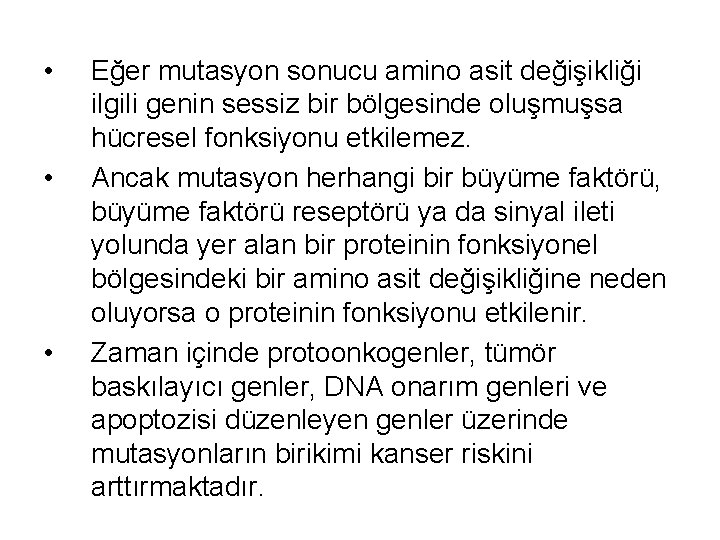 • Eğer mutasyon sonucu amino asit değişikliği ilgili genin sessiz bir bölgesinde oluşmuşsa hücresel fonksiyonu etkilemez.

• Ancak mutasyon herhangi bir büyüme faktörü, büyüme faktörü reseptörü ya da sinyal ileti yolunda yer alan bir proteinin fonksiyonel bölgesindeki bir amino asit değişikliğine neden oluyorsa o proteinin fonksiyonu etkilenir.

• Zaman içinde protoonkogenler, tümör baskılayıcı genler, DNA onarım genleri ve apoptozisi düzenleyen genler üzerinde mutasyonların birikimi kanser riskini arttırmaktadır.